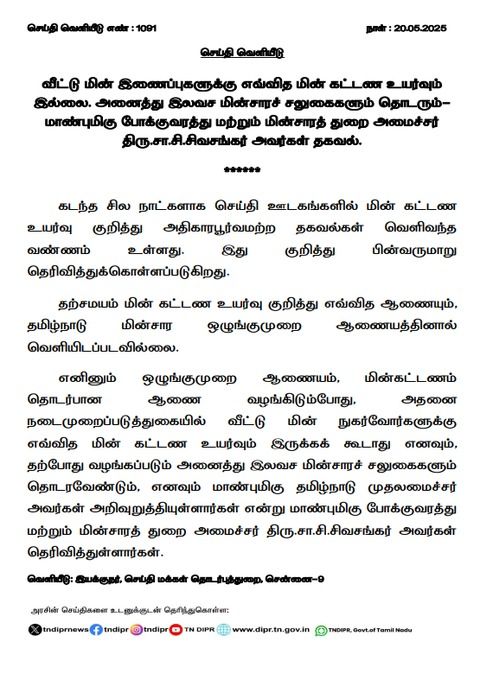 செய்தி வெளியீடு எண் : 1091

நாள் : 20.05.2025

செய்தி வெளியீடு

வீட்டு மின் இணைப்புகளுக்கு எவ்வித மின் கட்டண உயர்வும் இல்லை. அனைத்து இலவச மின்சாரச் சலுகைகளும் தொடரும்– மாண்புமிகு போக்குவரத்து மற்றும் மின்சாரத் துறை அமைச்சர் திரு.சா.சி.சிவசங்கர் அவர்கள் தகவல்.

******

கடந்த சில நாட்களாக செய்தி ஊடகங்களில் மின் கட்டண உயர்வு குறித்து அதிகாரபூர்வமற்ற தகவல்கள் வெளிவந்த வண்ணம் உள்ளது. இது குறித்து பின்வருமாறு தெரிவித்துக்கொள்ளப்படுகிறது.

தற்சமயம் மின் கட்டண உயர்வு குறித்து எவ்வித ஆணையும், தமிழ்நாடு மின்சார ஒழுங்குமுறை ஆணையத்தினால் வெளியிடப்படவில்லை.

எனினும் ஒழுங்குமுறை ஆணையம், மின்கட்டணம் தொடர்பான ஆணை வழங்கிடும்போது, அதனை நடைமுறைப்படுத்துகையில் வீட்டு மின் நுகர்வோர்களுக்கு எவ்வித மின் கட்டண உயர்வும் இருக்கக் கூடாது எனவும், தற்போது வழங்கப்படும் அனைத்து இலவச மின்சாரச் சலுகைகளும் தொடரவேண்டும், எனவும் மாண்புமிகு தமிழ்நாடு முதலமைச்சர் அவர்கள் அறிவுறுத்தியுள்ளார்கள் என்று மாண்புமிகு போக்குவரத்து மற்றும் மின்சாரத் துறை அமைச்சர் திரு.சா.சி.சிவசங்கர் அவர்கள் தெரிவித்துள்ளார்கள்.

வெளியீடு: இயக்குநர், செய்தி மக்கள் தொடர்புத்துறை, சென்னை–9

அரசின் செய்திகளை உடனுக்குடன் தெரிந்துகொள்ள:

tndiprnews tndipr tndipr TN DIPR www.dipr.tn.gov.in TNDIPR, Govt.of Tamil Nadu